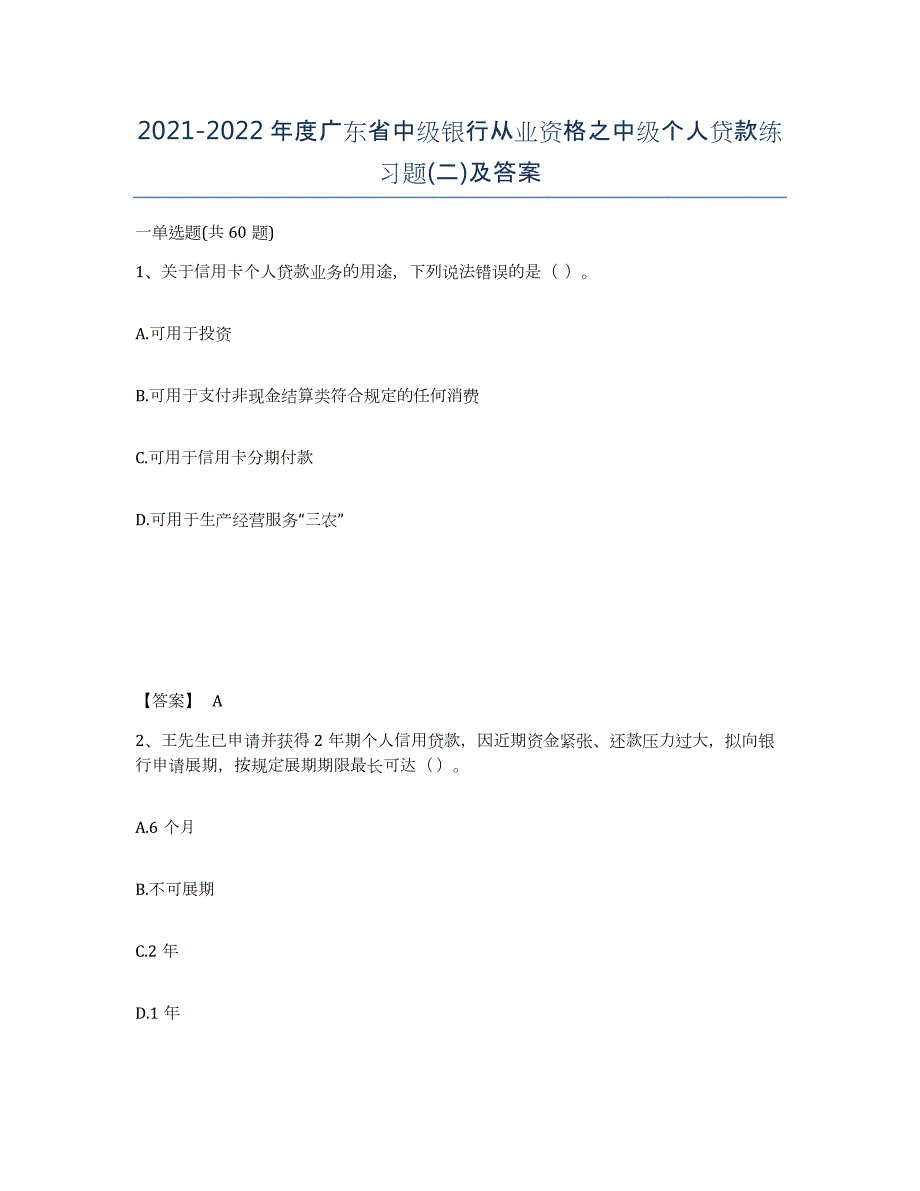 2021-2022 年度广东省中级银行从业资格之中级个人贷款练习题(二)及答案

一单选题(共 60 题)

1、关于信用卡个人贷款业务的用途，下列说法错误的是（ ）。

A.可用于投资

B.可用于支付非现金结算类符合规定的任何消费

C.可用于信用卡分期付款

D.可用于生产经营服务“三农”

【答案】 A

2、王先生已申请并获得 2 年期个人信用贷款，因近期资金紧张、还款压力过大，拟向银行申请展期，按规定展期期限最长可达（）。

A.6 个月

B.不可展期

C.2 年

D.1 年